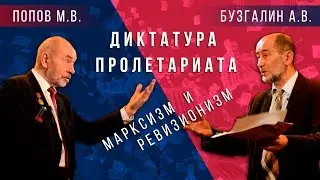 ПОПОВ М.В.

БУЗГАЛИН А.В.

ДИКТАТУРА ПРОЛЕТАРИАТА

МАРКСИЗМ И РЕВИЗИОНИЗМ